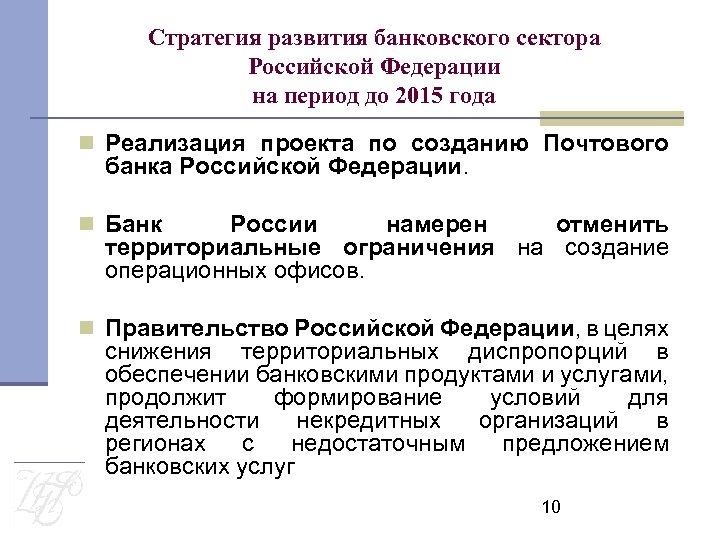 Стратегия развития банковского сектора Российской Федерации на период до 2015 года

Реализация проекта по созданию Почтового банка Российской Федерации.

Банк России намерен отменить территориальные ограничения на создание операционных офисов.

Правительство Российской Федерации, в целях снижения территориальных диспропорций в обеспечении банковскими продуктами и услугами, продолжит формирование условий для деятельности некредитных организаций в регионах с недостаточным предложением банковских услуг

10